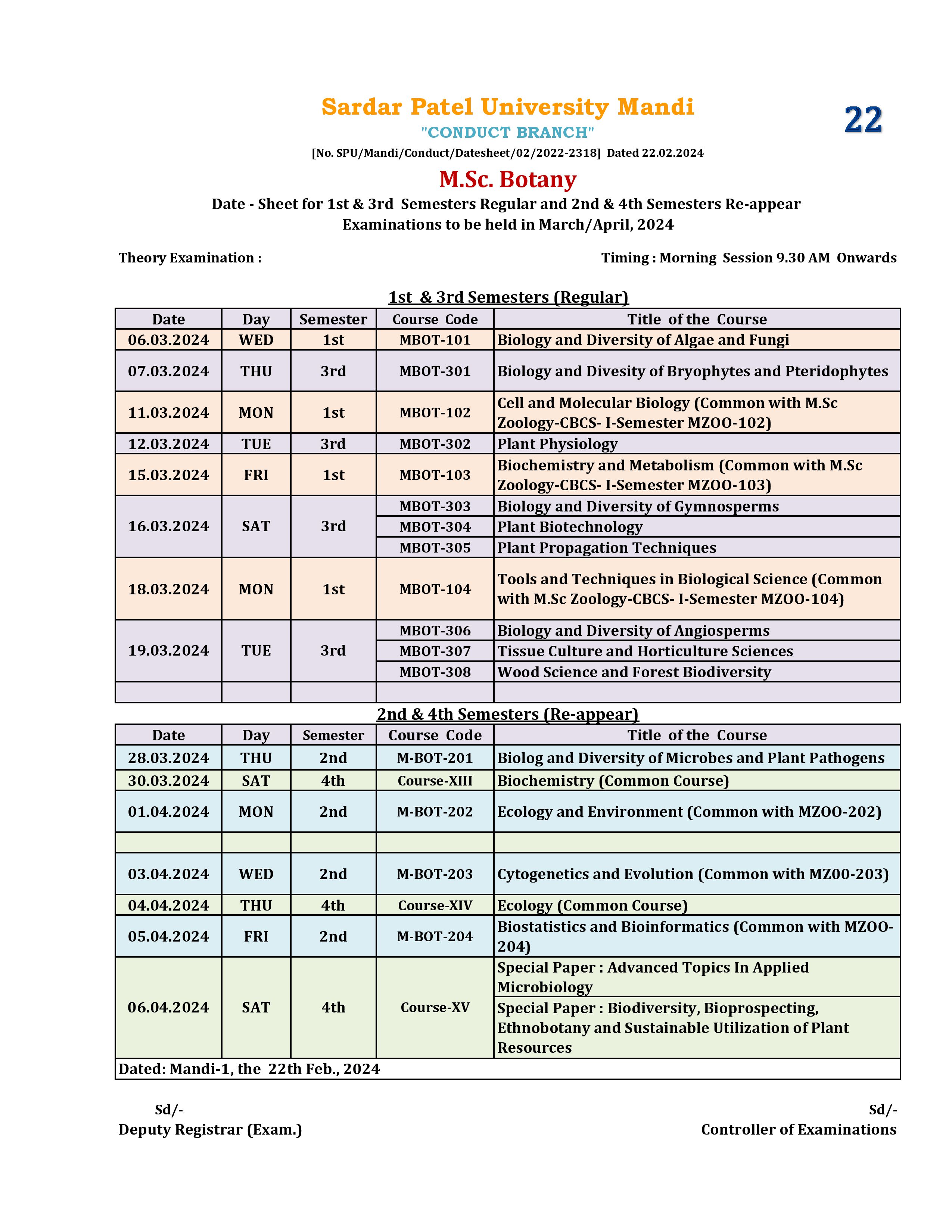 Sardar Patel University Mandi

22

"CONDUCT BRANCH"

[No. SPU/Mandi/Conduct/Datesheet/02/2022-2318] Dated 22.02.2024

M.Sc. Botany

Date - Sheet for 1st & 3rd Semesters Regular and 2nd & 4th Semesters Re-appear Examinations to be held in March/April, 2024

Theory Examination :

Timing : Morning Session 9.30 AM Onwards

1st & 3rd Semesters (Regular)

| Date | Day | Semester | Course Code | Title of the Course |
|---|---|---|---|---|
| 06.03.2024 | WED | 1st | MBOT-101 | Biology and Diversity of Algae and Fungi |
| 07.03.2024 | THU | 3rd | MBOT-301 | Biology and Divesity of Bryophytes and Pteridophytes |
| 11.03.2024 | MON | 1st | MBOT-102 | Cell and Molecular Biology (Common with M.Sc Zoology-CBCS- I-Semester MZOO-102) |
| 12.03.2024 | TUE | 3rd | MBOT-302 | Plant Physiology |
| 15.03.2024 | FRI | 1st | MBOT-103 | Biochemistry and Metabolism (Common with M.Sc Zoology-CBCS- I-Semester MZOO-103) |
| 16.03.2024 | SAT | 3rd | MBOT-303 | Biology and Diversity of Gymnosperms |
| | | | MBOT-304 | Plant Biotechnology |
| | | | MBOT-305 | Plant Propagation Techniques |
| 18.03.2024 | MON | 1st | MBOT-104 | Tools and Techniques in Biological Science (Common with M.Sc Zoology-CBCS- I-Semester MZOO-104) |
| 19.03.2024 | TUE | 3rd | MBOT-306 | Biology and Diversity of Angiosperms |
| | | | MBOT-307 | Tissue Culture and Horticulture Sciences |
| | | | MBOT-308 | Wood Science and Forest Biodiversity |
| | | | | |

2nd & 4th Semesters (Re-appear)

| Date | Day | Semester | Course Code | Title of the Course |
|---|---|---|---|---|
| 28.03.2024 | THU | 2nd | M-BOT-201 | Biolog and Diversity of Microbes and Plant Pathogens |
| 30.03.2024 | SAT | 4th | Course-XIII | Biochemistry (Common Course) |
| 01.04.2024 | MON | 2nd | M-BOT-202 | Ecology and Environment (Common with MZOO-202) |
| | | | | |
| 03.04.2024 | WED | 2nd | M-BOT-203 | Cytogenetics and Evolution (Common with MZ00-203) |
| 04.04.2024 | THU | 4th | Course-XIV | Ecology (Common Course) |
| 05.04.2024 | FRI | 2nd | M-BOT-204 | Biostatistics and Bioinformatics (Common with MZOO-204) |
| 06.04.2024 | SAT | 4th | Course-XV | Special Paper : Advanced Topics In Applied Microbiology |
| | | | | Special Paper : Biodiversity, Bioprospecting, Ethnobotany and Sustainable Utilization of Plant Resources |

Dated: Mandi-1, the 22th Feb., 2024

Sd/-
Deputy Registrar (Exam.)

Sd/-
Controller of Examinations